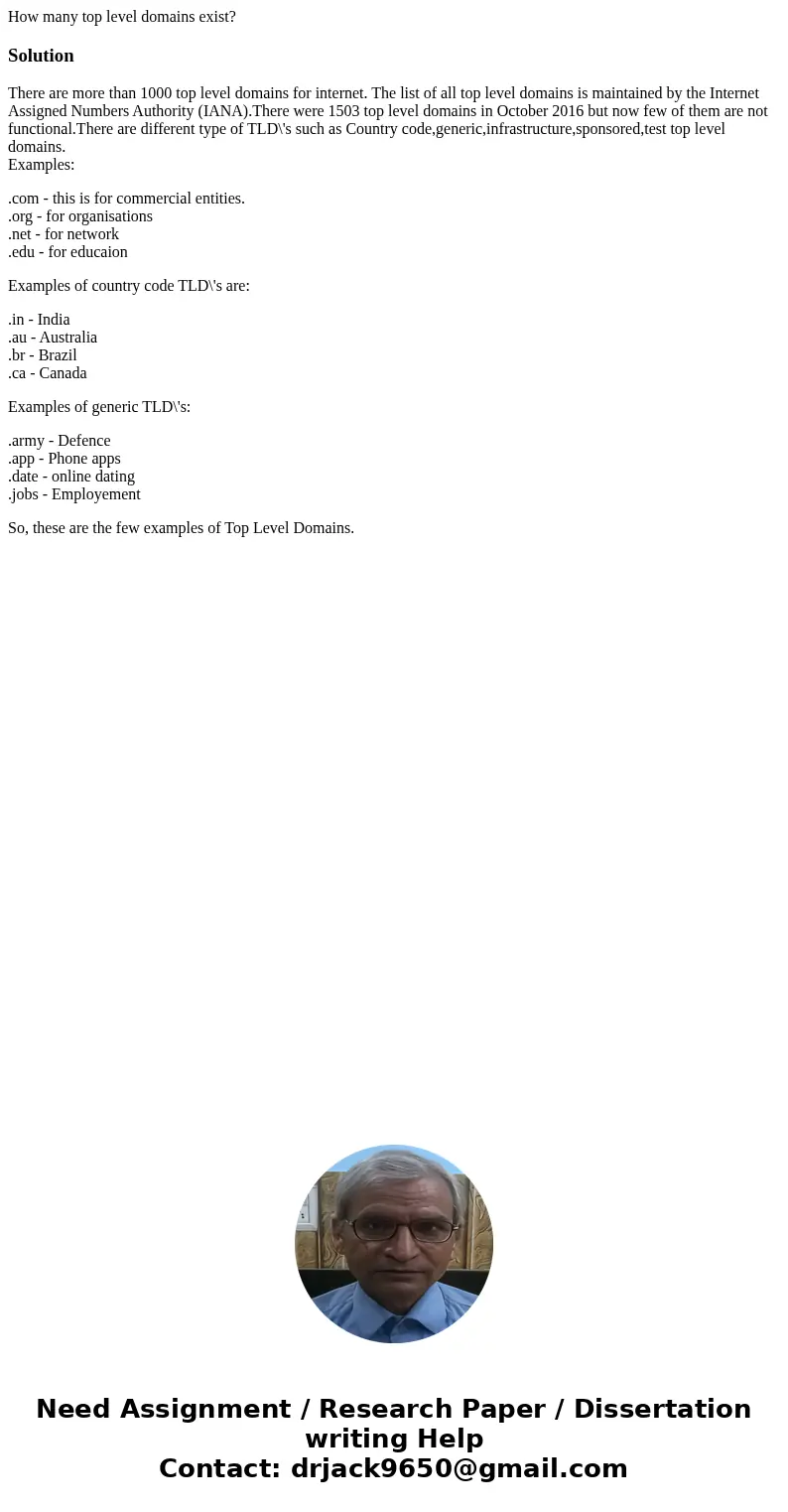 How many top level domains exist?

Solution

There are more than 1000 top level domains for internet. The list of all top level domains is maintained by the Internet Assigned Numbers Authority (IANA).There were 1503 top level domains in October 2016 but now few of them are not functional.There are different type of TLD\'s such as Country code,generic,infrastructure,sponsored,test top level domains.
Examples:

.com - this is for commercial entities.
.org - for organisations
.net - for network
.edu - for educaion

Examples of country code TLD\'s are:

.in - India
.au - Australia
.br - Brazil
.ca - Canada

Examples of generic TLD\'s:

.army - Defence
.app - Phone apps
.date - online dating
.jobs - Employement

So, these are the few examples of Top Level Domains.

Need Assignment / Research Paper / Dissertation writing Help
Contact: drjack9650@gmail.com